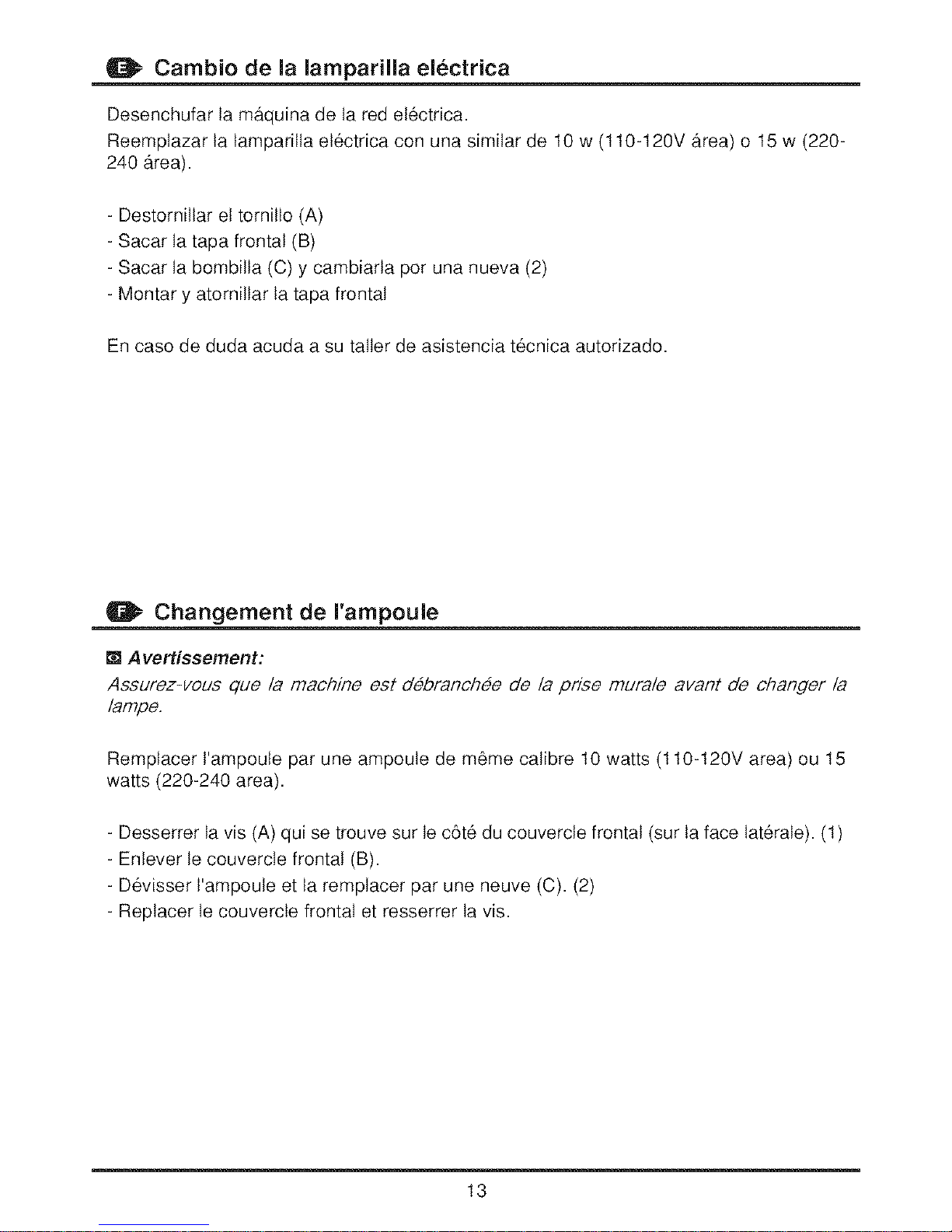 E Cambio de la lamparilla eléctrica

Desenchufar la máquina de la red eléctrica.
Reemplazar la lamparilla eléctrica con una similar de 10 w (110-120V área) o 15 w (220-240 área).

- Destornillar el tornillo (A)
- Sacar la tapa frontal (B)
- Sacar la bombilla (C) y cambiarla por una nueva (2)
- Montar y atornillar la tapa frontal

En caso de duda acuda a su taller de asistencia técnica autorizado.

F Changement de l'ampoule

Avertissement:
Assurez-vous que la machine est débranchée de la prise murale avant de changer la lampe.

Remplacer l'ampoule par une ampoule de même calibre 10 watts (110-120V area) ou 15 watts (220-240 area).

- Desserrer la vis (A) qui se trouve sur le côté du couvercle frontal (sur la face latérale). (1)
- Enlever le couvercle frontal (B).
- Dévisser l'ampoule et la remplacer par une neuve (C). (2)
- Replacer le couvercle frontal et resserrer la vis.

13